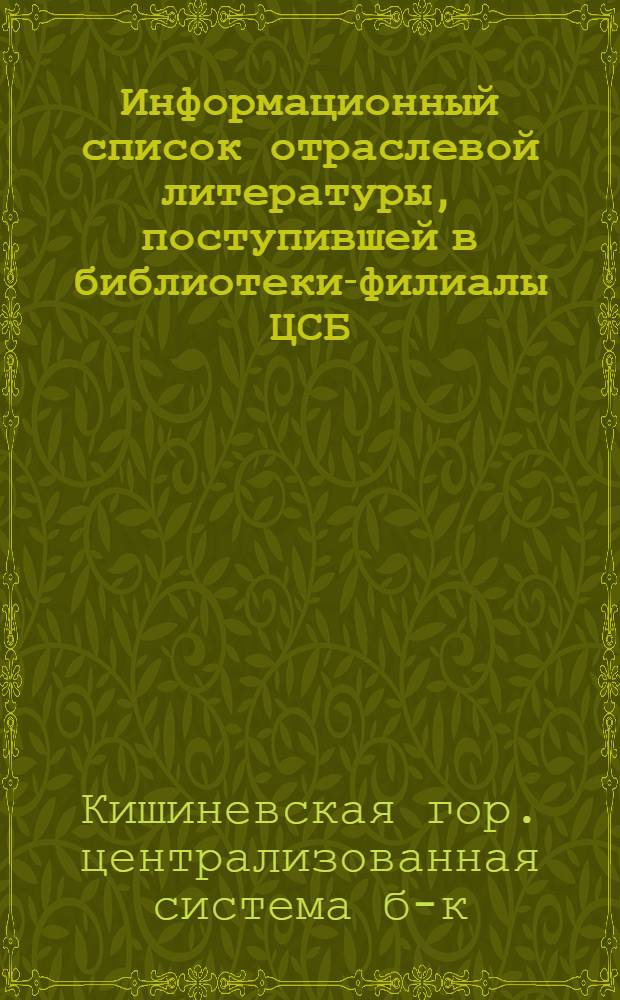 Информационный список отраслевой литературы, поступившей в библиотеки-филиалы ЦСБ

Кишиневская гор. централизованная система б-к